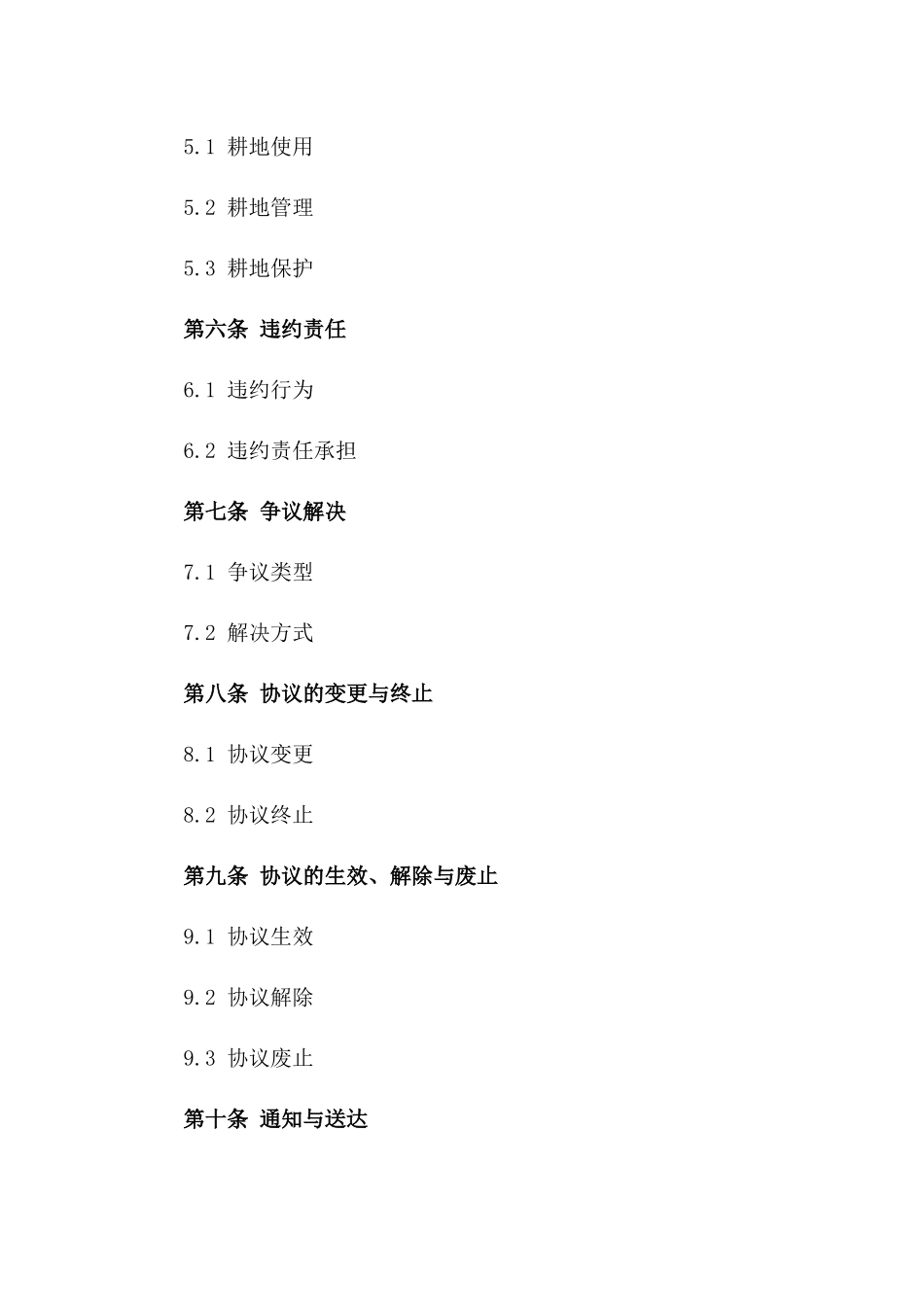 5.1 耕地使用

5.2 耕地管理

5.3 耕地保护

第六条 违约责任

6.1 违约行为

6.2 违约责任承担

第七条 争议解决

7.1 争议类型

7.2 解决方式

第八条 协议的变更与终止

8.1 协议变更

8.2 协议终止

第九条 协议的生效、解除与废止

9.1 协议生效

9.2 协议解除

9.3 协议废止

第十条 通知与送达